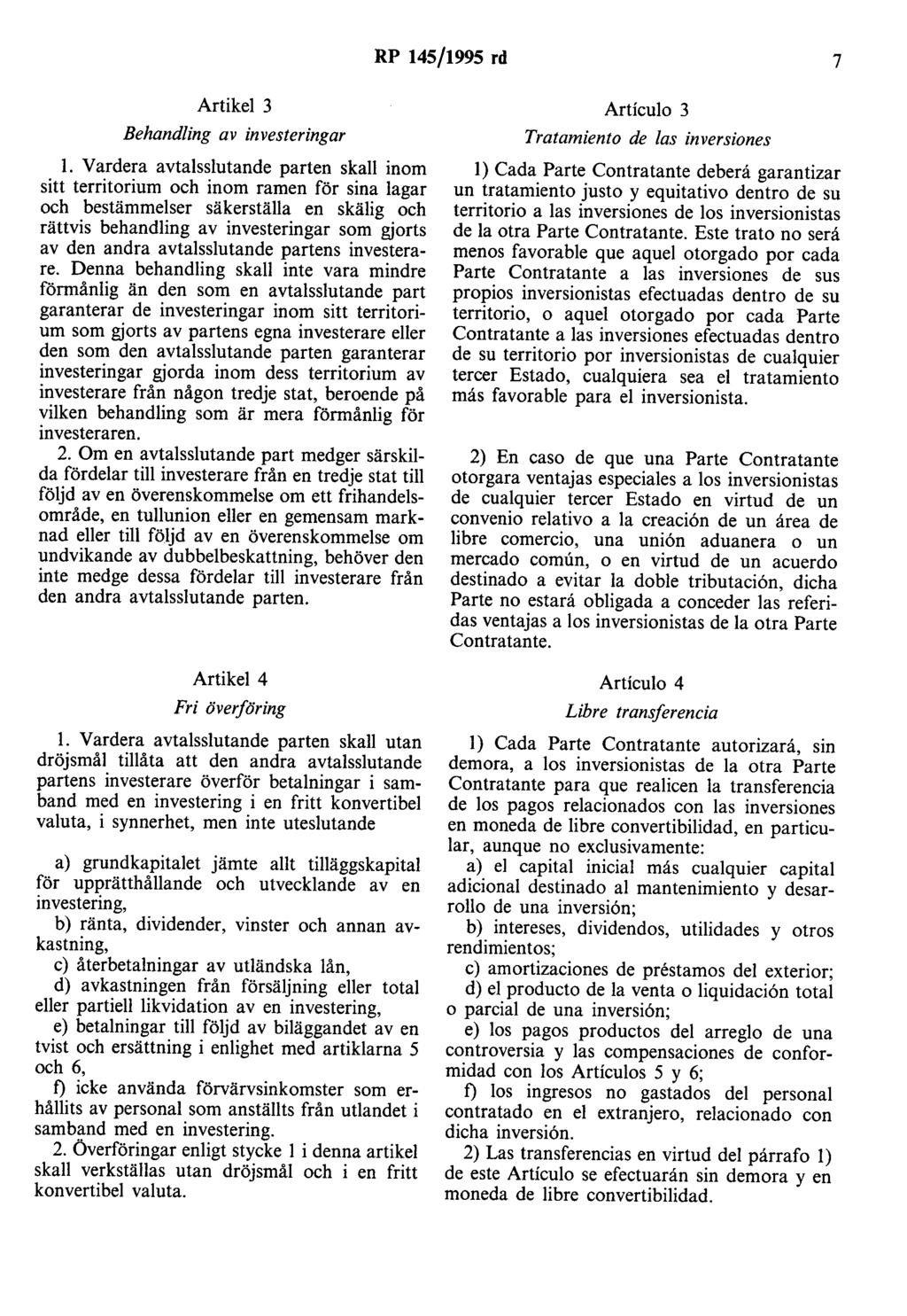 RP 145/1995 rd 7

Artikel 3

Behandling av investeringar

1. Vardera avtalsslutande parten skall inom sitt territorium och inom ramen för sina lagar och bestämmelser säkerställa en skälig och rättvis behandling av investeringar som gjorts av den andra avtalsslutande partens investerare. Denna behandling skall inte vara mindre förmånlig än den som en avtalsslutande part garanterar de investeringar inom sitt territorium som gjorts av partens egna investerare eller den som den avtalsslutande parten garanterar investeringar gjorda inom dess territorium av investerare från någon tredje stat, beroende på vilken behandling som är mera förmånlig för investeraren.

2. Om en avtalsslutande part medger särskilda fördelar till investerare från en tredje stat till följd av en överenskommelse om ett frihandelsområde, en tullunion eller en gemensam marknad eller till följd av en överenskommelse om undvikande av dubbelbeskattning, behöver den inte medge dessa fördelar till investerare från den andra avtalsslutande parten.

Artikel 4

Fri överföring

1. Vardera avtalsslutande parten skall utan dröjsmål tillåta att den andra avtalsslutande partens investerare överför betalningar i samband med en investering i en fritt konvertibel valuta, i synnerhet, men inte uteslutande

a) grundkapitalet jämte allt tilläggskapital för upprätthållande och utvecklande av en investering,

b) ränta, dividender, vinster och annan avkastning,

c) återbetalningar av utländska lån,

d) avkastningen från försäljning eller total eller partiell likvidation av en investering,

e) betalningar till följd av biläggandet av en tvist och ersättning i enlighet med artiklarna 5 och 6,

f) icke använda förvärvsinkomster som erhållits av personal som anställts från utlandet i samband med en investering.

2. Överföringar enligt stycke 1 i denna artikel skall verkställas utan dröjsmål och i en fritt konvertibel valuta.

Artículo 3

Tratamiento de las inversiones

1) Cada Parte Contratante deberá garantizar un tratamiento justo y equitativo dentro de su territorio a las inversiones de los inversionistas de la otra Parte Contratante. Este trato no será menos favorable que aquel otorgado por cada Parte Contratante a las inversiones de sus propios inversionistas efectuadas dentro de su territorio, o aquel otorgado por cada Parte Contratante a las inversiones efectuadas dentro de su territorio por inversionistas de cualquier tercer Estado, cualquiera sea el tratamiento más favorable para el inversionista.

2) En caso de que una Parte Contratante otorgara ventajas especiales a los inversionistas de cualquier tercer Estado en virtud de un convenio relativo a la creación de un área de libre comercio, una unión aduanera o un mercado común, o en virtud de un acuerdo destinado a evitar la doble tributación, dicha Parte no estará obligada a conceder las referidas ventajas a los inversionistas de la otra Parte Contratante.

Artículo 4

Libre transferencia

1) Cada Parte Contratante autorizará, sin demora, a los inversionistas de la otra Parte Contratante para que realicen la transferencia de los pagos relacionados con las inversiones en moneda de libre convertibilidad, en particular, aunque no exclusivamente:

a) el capital inicial más cualquier capital adicional destinado al mantenimiento y desarrollo de una inversión;

b) intereses, dividendos, utilidades y otros rendimientos;

c) amortizaciones de préstamos del exterior;

d) el producto de la venta o liquidación total o parcial de una inversión;

e) los pagos productos del arreglo de una controversia y las compensaciones de conformidad con los Artículos 5 y 6;

f) los ingresos no gastados del personal contratado en el extranjero, relacionado con dicha inversión.

2) Las transferencias en virtud del párrafo 1) de este Artículo se efectuarán sin demora y en moneda de libre convertibilidad.